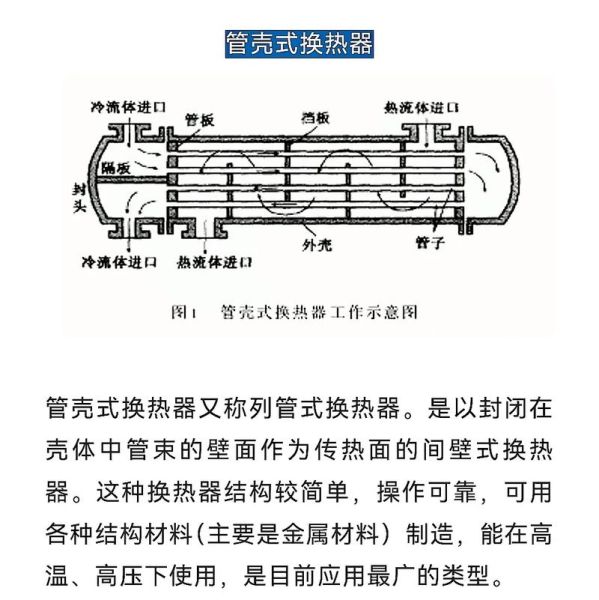 管壳式换热器

冷流体进口
管板
挡板
热流体进口
隔板
封头
冷流体进口
热流体进口
外壳
管子

图1 管壳式换热器工作示意图

管壳式换热器又称列管式换热器。是以封闭在壳体中管束的壁面作为传热面的间壁式换热器。这种换热器结构较简单，操作可靠，可用各种结构材料(主要是金属材料）制造，能在高温、高压下使用，是目前应用最广的类型。